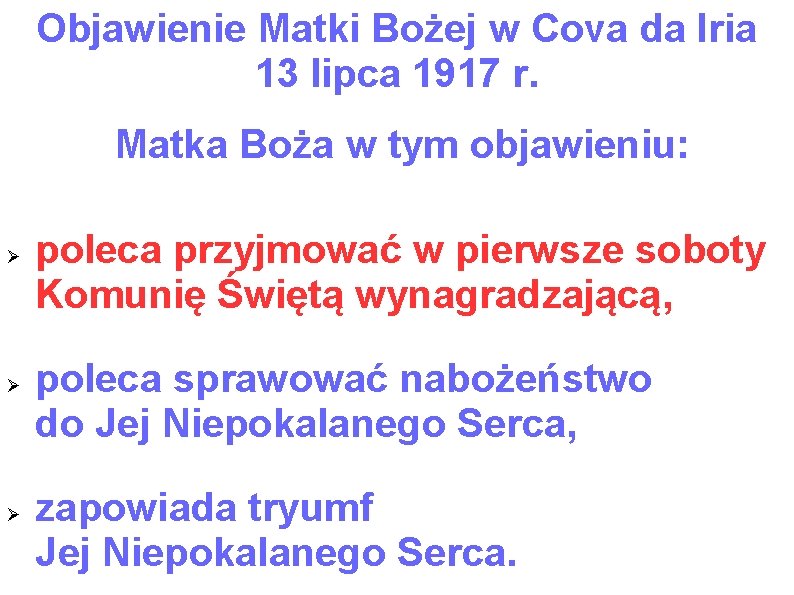 Objawienie Matki Bożej w Cova da Iria
13 lipca 1917 r.

Matka Boża w tym objawieniu:

➢ poleca przyjmować w pierwsze soboty Komunię Świętą wynagradzającą,

➢ poleca sprawować nabożeństwo do Jej Niepokalanego Serca,

➢ zapowiada tryumf Jej Niepokalanego Serca.